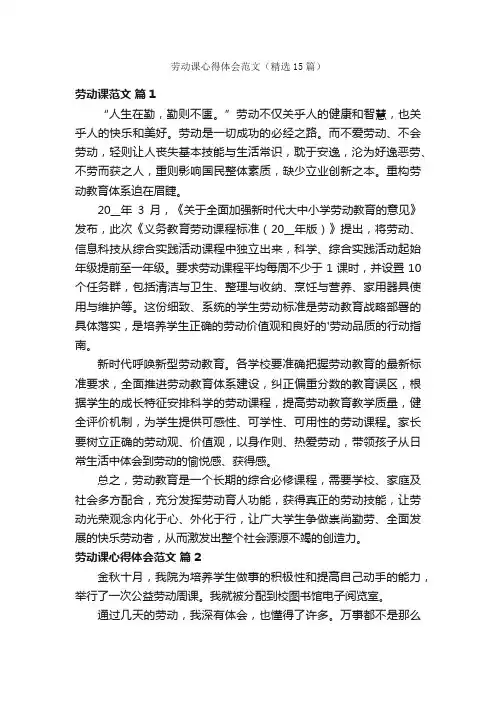 劳动课心得体会范文（精选15篇）

劳动课范文 篇1

“人生在勤，勤则不匮。”劳动不仅关乎人的健康和智慧，也关乎人的快乐和美好。劳动是一切成功的必经之路。而不爱劳动、不会劳动，轻则让人丧失基本技能与生活常识，耽于安逸，沦为好逸恶劳、不劳而获之人，重则影响国民整体素质，缺少立业创新之本。重构劳动教育体系迫在眉睫。

20__年 3 月，《关于全面加强新时代大中小学劳动教育的意见》发布，此次《义务教育劳动课程标准（20__年版）》提出，将劳动、信息科技从综合实践活动课程中独立出来，科学、综合实践活动起始年级提前至一年级。要求劳动课程平均每周不少于 1 课时，并设置 10 个任务群，包括清洁与卫生、整理与收纳、烹饪与营养、家用器具使用与维护等。这份细致、系统的学生劳动标准是劳动教育战略部署的具体落实，是培养学生正确的劳动价值观和良好的'劳动品质的行动指南。

新时代呼唤新型劳动教育。各学校要准确把握劳动教育的最新标准要求，全面推进劳动教育体系建设，纠正偏重分数的教育误区，根据学生的成长特征安排科学的劳动课程，提高劳动教育教学质量，健全评价机制，为学生提供可感性、可学性、可用性的劳动课程。家长要树立正确的劳动观、价值观，以身作则、热爱劳动，带领孩子从日常生活中体会到劳动的愉悦感、获得感。

总之，劳动教育是一个长期的综合必修课程，需要学校、家庭及社会多方配合，充分发挥劳动育人功能，获得真正的劳动技能，让劳动光荣观念内化于心、外化于行，让广大学生争做崇尚勤劳、全面发展的快乐劳动者，从而激发出整个社会源源不竭的创造力。

劳动课心得体会范文 篇2

金秋十月，我院为培养学生做事的积极性和提高自己动手的能力，举行了一次公益劳动周课。我就被分配到校图书馆电子阅览室。

通过几天的劳动，我深有体会，也懂得了许多。万事都不是那么